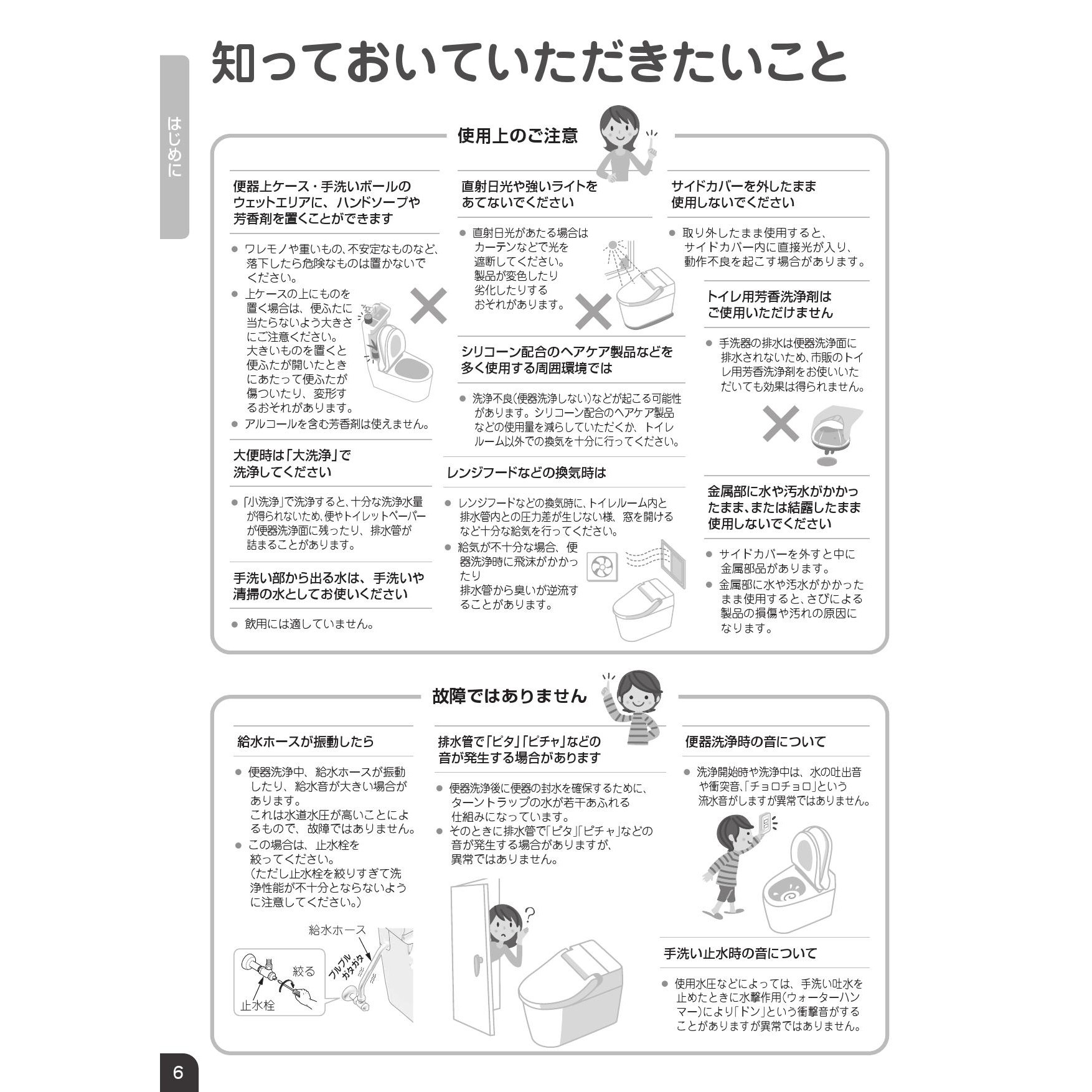 はじめに

知っておいていただきたいこと

使用上のご注意

便器上ケース・手洗いボールのウェットエリアに、ハンドソープや芳香剤を置くことができます

● ワレモノや重いもの、不安定なものなど、落下したら危険なものは置かないでください。
● 上ケースの上にものを置く場合は、便ふたに当たらないよう大きさにご注意ください。大きいものを置くと便ふたが開いたときにあたって便ふたが傷ついたり、変形するおそれがあります。
● アルコールを含む芳香剤は使えません。

大便時は「大洗浄」で洗浄してください

● 「小洗浄」で洗浄すると、十分な洗浄水量が得られないため、便やトイレットペーパーが便器洗浄面に残ったり、排水管が詰まることがあります。

手洗い部から出る水は、手洗いや清掃の水としてお使いください

● 飲用には適していません。

直射日光や強いライトをあてないでください

● 直射日光があたる場合はカーテンなどで光を遮断してください。製品が変色したり劣化したりするおそれがあります。

シリコーン配合のヘアケア製品などを多く使用する周囲環境では

● 洗浄不良(便器洗浄しない)などが起こる可能性があります。シリコーン配合のヘアケア製品などの使用量を減らしていただくか、トイレルーム以外での換気を十分に行ってください。

レンジフードなどの換気時は

● レンジフードなどの換気時に、トイレルーム内と排水管内との圧力差が生じない様、窓を開けるなど十分な給気を行ってください。
● 給気が不十分な場合、便器洗浄時に飛沫がかかったり排水管から臭いが逆流することがあります。

サイドカバーを外したまま使用しないでください

● 取り外したまま使用すると、サイドカバー内に直接光が入り、動作不良を起こす場合があります。

トイレ用芳香洗浄剤はご使用いただけません

● 手洗器の排水は便器洗浄面に排水されないため、市販のトイレ用芳香洗浄剤をお使いいただいても効果は得られません。

金属部に水や汚水がかかったまま、または結露したまま使用しないでください

● サイドカバーを外すと中に金属部品があります。
● 金属部に水や汚水がかかったまま使用すると、さびによる製品の損傷や汚れの原因になります。

故障ではありません

給水ホースが振動したら

● 便器洗浄中、給水ホースが振動したり、給水音が大きい場合があります。これは水道水圧が高いことによるもので、故障ではありません。
● この場合は、止水栓を絞ってください。(ただし止水栓を絞りすぎて洗浄性能が不十分とならないように注意してください。)

給水ホース
ブルブル
ガタガタ
絞る
止水栓

排水管で「ピタ」「ピチャ」などの音が発生する場合があります

● 便器洗浄後に便器の封水を確保するために、ターントラップの水が若干あふれる仕組みになっています。
● そのときに排水管で「ピタ」「ピチャ」などの音が発生する場合がありますが、異常ではありません。

便器洗浄時の音について

● 洗浄開始時や洗浄中は、水の吐出音や衝突音、「チョロチョロ」という流水音がしますが異常ではありません。

手洗い止水時の音について

● 使用水圧などによっては、手洗い吐水を止めたときに水撃作用(ウォーターハンマー)により「ドン」という衝撃音がすることがありますが異常ではありません。

6